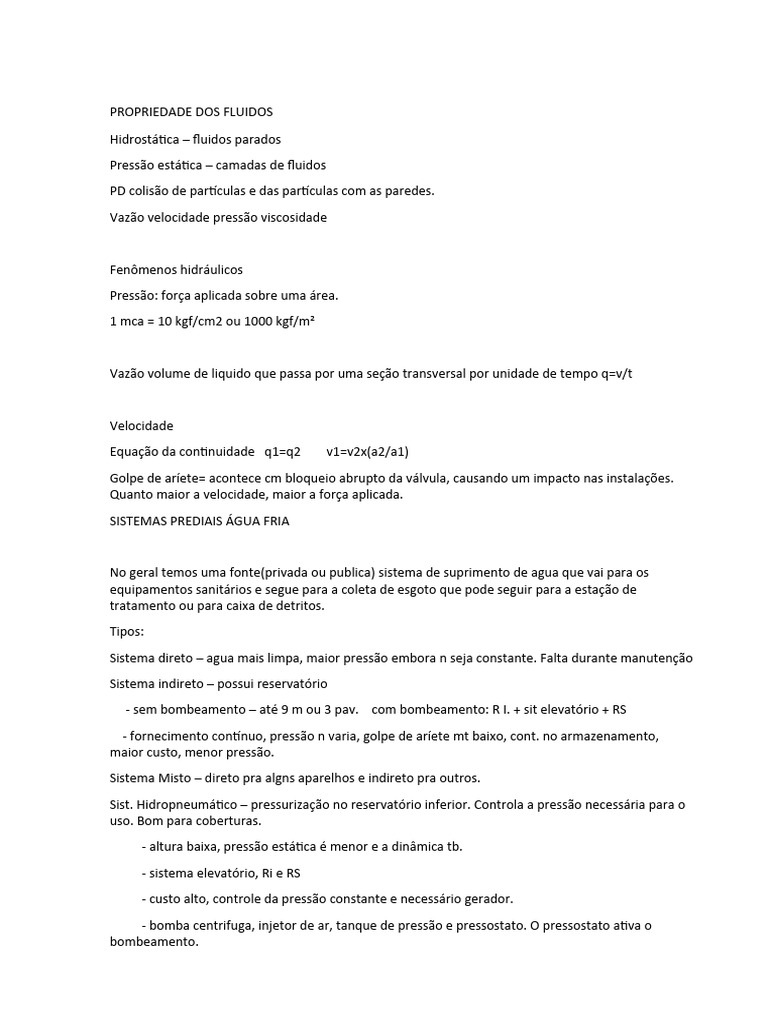 PROPRIEDADE DOS FLUIDOS

Hidrostática – fluidos parados

Pressão estática – camadas de fluidos

PD colisão de partículas e das partículas com as paredes.

Vazão velocidade pressão viscosidade

Fenômenos hidráulicos

Pressão: força aplicada sobre uma área.

1 mca = 10 kgf/cm2 ou 1000 kgf/m²

Vazão volume de liquido que passa por uma seção transversal por unidade de tempo q=v/t

Velocidade

Equação da continuidade q1=q2 v1=v2x(a2/a1)

Golpe de aríete= acontece cm bloqueio abrupto da válvula, causando um impacto nas instalações. Quanto maior a velocidade, maior a força aplicada.

SISTEMAS PREDIAIS ÁGUA FRIA

No geral temos uma fonte(privada ou publica) sistema de suprimento de agua que vai para os equipamentos sanitários e segue para a coleta de esgoto que pode seguir para a estação de tratamento ou para caixa de detritos.

Tipos:

Sistema direto – agua mais limpa, maior pressão embora n seja constante. Falta durante manutenção

Sistema indireto – possui reservatório

- sem bombeamento – até 9 m ou 3 pav. com bombeamento: R I. + sit elevatório + RS

- fornecimento contínuo, pressão n varia, golpe de aríete mt baixo, cont. no armazenamento, maior custo, menor pressão.

Sistema Misto – direto pra algns aparelhos e indireto pra outros.

Sist. Hidropneumático – pressurização no reservatório inferior. Controla a pressão necessária para o uso. Bom para coberturas.

- altura baixa, pressão estática é menor e a dinâmica tb.

- sistema elevatório, Ri e RS

- custo alto, controle da pressão constante e necessário gerador.

- bomba centrifuga, injetor de ar, tanque de pressão e pressostato. O pressostato ativa o bombeamento.